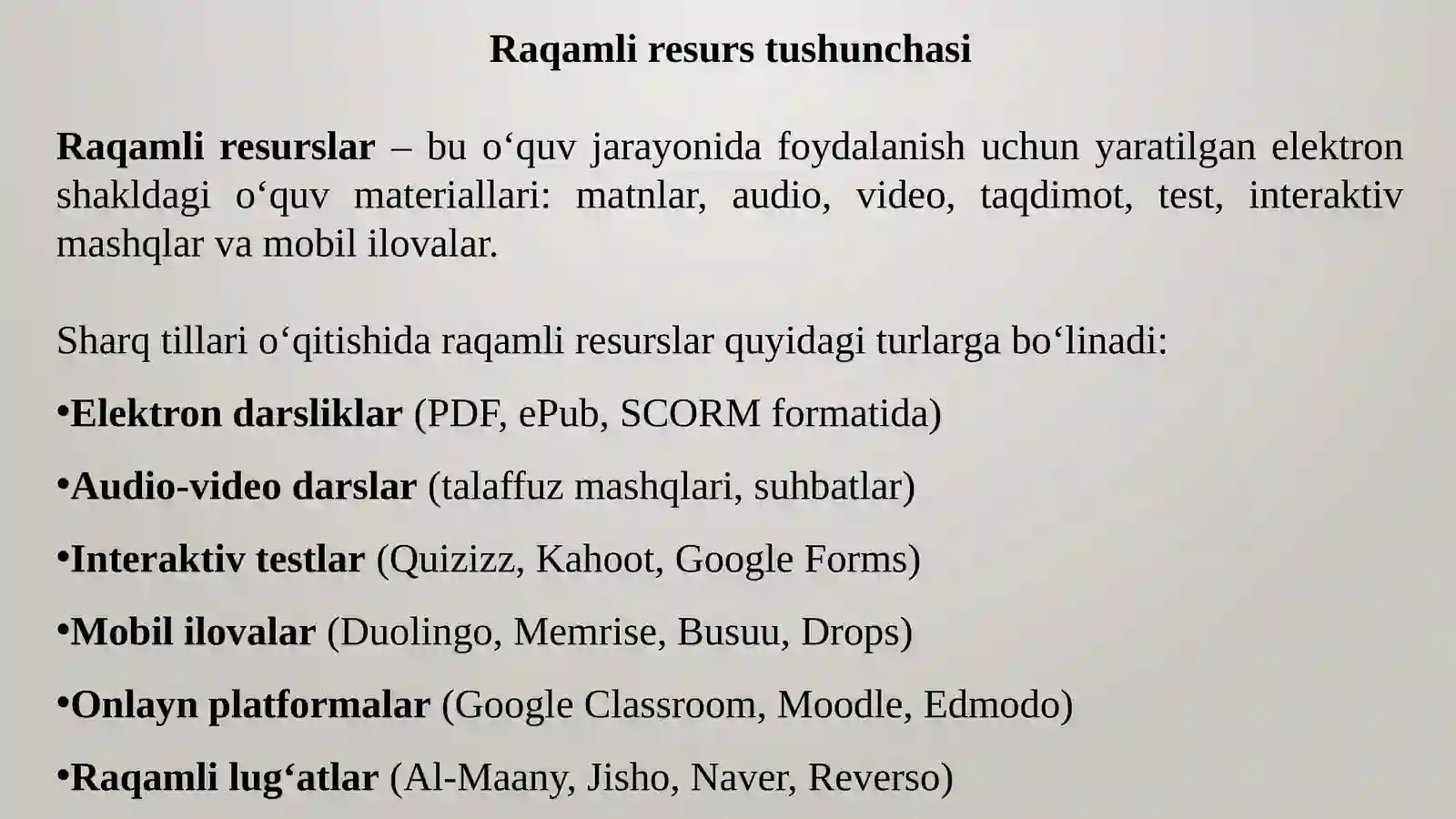 Raqamli resurs tushunchasi

Raqamli resurslar – bu o‘quv jarayonida foydalanish uchun yaratilgan elektron shakldagi o‘quv materiallari: matnlar, audio, video, taqdimot, test, interaktiv mashqlar va mobil ilovalar.

Sharq tillari o‘qitishida raqamli resurslar quyidagi turlarga bo‘linadi:

•Elektron darsliklar (PDF, ePub, SCORM formatida)

•Audio-video darslar (talaffuz mashqlari, suhbatlar)

•Interaktiv testlar (Quizizz, Kahoot, Google Forms)

•Mobil ilovalar (Duolingo, Memrise, Busuu, Drops)

•Onlayn platformalar (Google Classroom, Moodle, Edmodo)

•Raqamli lug‘atlar (Al-Maany, Jisho, Naver, Reverso)